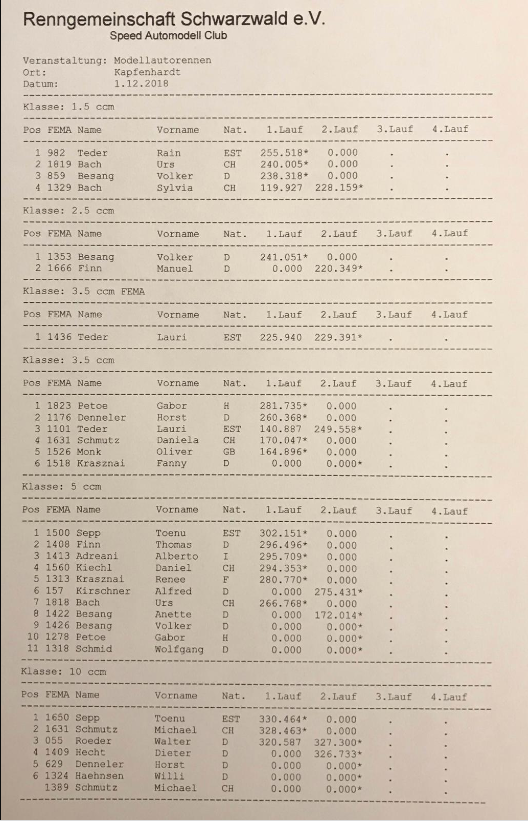 Renngemeinschaft Schwarzwald e.V.
Speed Automodell Club

Veranstaltung: Modellautorennen
Ort: Kapfenhardt
Datum: 1.12.2018

Klasse: 1.5 ccm

| Pos | FEMA | Name | Vorname | Nat. | 1.Lauf | 2.Lauf | 3.Lauf | 4.Lauf |
|---|---|---|---|---|---|---|---|---|
| 1 | 982 | Teder | Rain | EST | 255.518* | 0.000 | . | . |
| 2 | 1819 | Bach | Urs | CH | 240.005* | 0.000 | . | . |
| 3 | 859 | Besang | Volker | D | 238.318* | 0.000 | . | . |
| 4 | 1329 | Bach | Sylvia | CH | 119.927 | 228.159* | . | . |

Klasse: 2.5 ccm

| Pos | FEMA | Name | Vorname | Nat. | 1.Lauf | 2.Lauf | 3.Lauf | 4.Lauf |
|---|---|---|---|---|---|---|---|---|
| 1 | 1353 | Besang | Volker | D | 241.051* | 0.000 | . | . |
| 2 | 1666 | Finn | Manuel | D | 0.000 | 220.349* | . | . |

Klasse: 3.5 ccm FEMA

| Pos | FEMA | Name | Vorname | Nat. | 1.Lauf | 2.Lauf | 3.Lauf | 4.Lauf |
|---|---|---|---|---|---|---|---|---|
| 1 | 1436 | Teder | Lauri | EST | 225.940 | 229.391* | . | . |

Klasse: 3.5 ccm

| Pos | FEMA | Name | Vorname | Nat. | 1.Lauf | 2.Lauf | 3.Lauf | 4.Lauf |
|---|---|---|---|---|---|---|---|---|
| 1 | 1823 | Petoe | Gabor | H | 281.735* | 0.000 | . | . |
| 2 | 1176 | Denneler | Horst | D | 260.368* | 0.000 | . | . |
| 3 | 1101 | Teder | Lauri | EST | 140.887 | 249.558* | . | . |
| 4 | 1631 | Schmutz | Daniela | CH | 170.047* | 0.000 | . | . |
| 5 | 1526 | Monk | Oliver | GB | 164.896* | 0.000 | . | . |
| 6 | 1518 | Krasznai | Fanny | D | 0.000 | 0.000* | . | . |

Klasse: 5 ccm

| Pos | FEMA | Name | Vorname | Nat. | 1.Lauf | 2.Lauf | 3.Lauf | 4.Lauf |
|---|---|---|---|---|---|---|---|---|
| 1 | 1500 | Sepp | Toenu | EST | 302.151* | 0.000 | . | . |
| 2 | 1408 | Finn | Thomas | D | 296.496* | 0.000 | . | . |
| 3 | 1413 | Adreani | Alberto | I | 295.709* | 0.000 | . | . |
| 4 | 1560 | Kiechl | Daniel | CH | 294.353* | 0.000 | . | . |
| 5 | 1313 | Krasznai | Renee | F | 280.770* | 0.000 | . | . |
| 6 | 157 | Kirschner | Alfred | D | 0.000 | 275.431* | . | . |
| 7 | 1818 | Bach | Urs | CH | 266.768* | 0.000 | . | . |
| 8 | 1422 | Besang | Anette | D | 0.000 | 172.014* | . | . |
| 9 | 1426 | Besang | Volker | D | 0.000 | 0.000* | . | . |
| 10 | 1278 | Petoe | Gabor | H | 0.000 | 0.000* | . | . |
| 11 | 1318 | Schmid | Wolfgang | D | 0.000 | 0.000* | . | . |

Klasse: 10 ccm

| Pos | FEMA | Name | Vorname | Nat. | 1.Lauf | 2.Lauf | 3.Lauf | 4.Lauf |
|---|---|---|---|---|---|---|---|---|
| 1 | 1650 | Sepp | Toenu | EST | 330.464* | 0.000 | . | . |
| 2 | 1631 | Schmutz | Michael | CH | 328.463* | 0.000 | . | . |
| 3 | 055 | Roeder | Walter | D | 320.587 | 327.300* | . | . |
| 4 | 1409 | Hecht | Dieter | D | 0.000 | 326.733* | . | . |
| 5 | 629 | Denneler | Horst | D | 0.000 | 0.000* | . | . |
| 6 | 1324 | Haehnsen | Willi | D | 0.000 | 0.000* | . | . |
| | 1389 | Schmutz | Michael | CH | 0.000 | 0.000* | . | . |